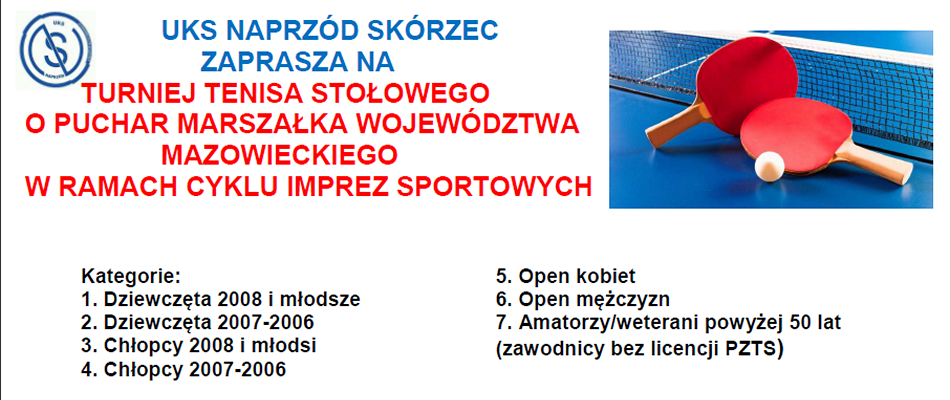 UKS NAPRZÓD SKÓRZEC
ZAPRASZA NA
TURNIEJ TENISA STOŁOWEGO
O PUCHAR MARSZAŁKA WOJEWÓDZTWA
MAZOWIECKIEGO
W RAMACH CYKLU IMPREZ SPORTOWYCH

Kategorie:
1. Dziewczęta 2008 i młodsze
2. Dziewczęta 2007-2006
3. Chłopcy 2008 i młodsi
4. Chłopcy 2007-2006

5. Open kobiet
6. Open mężczyzn
7. Amatorzy/weterani powyżej 50 lat
(zawodnicy bez licencji PZTS)